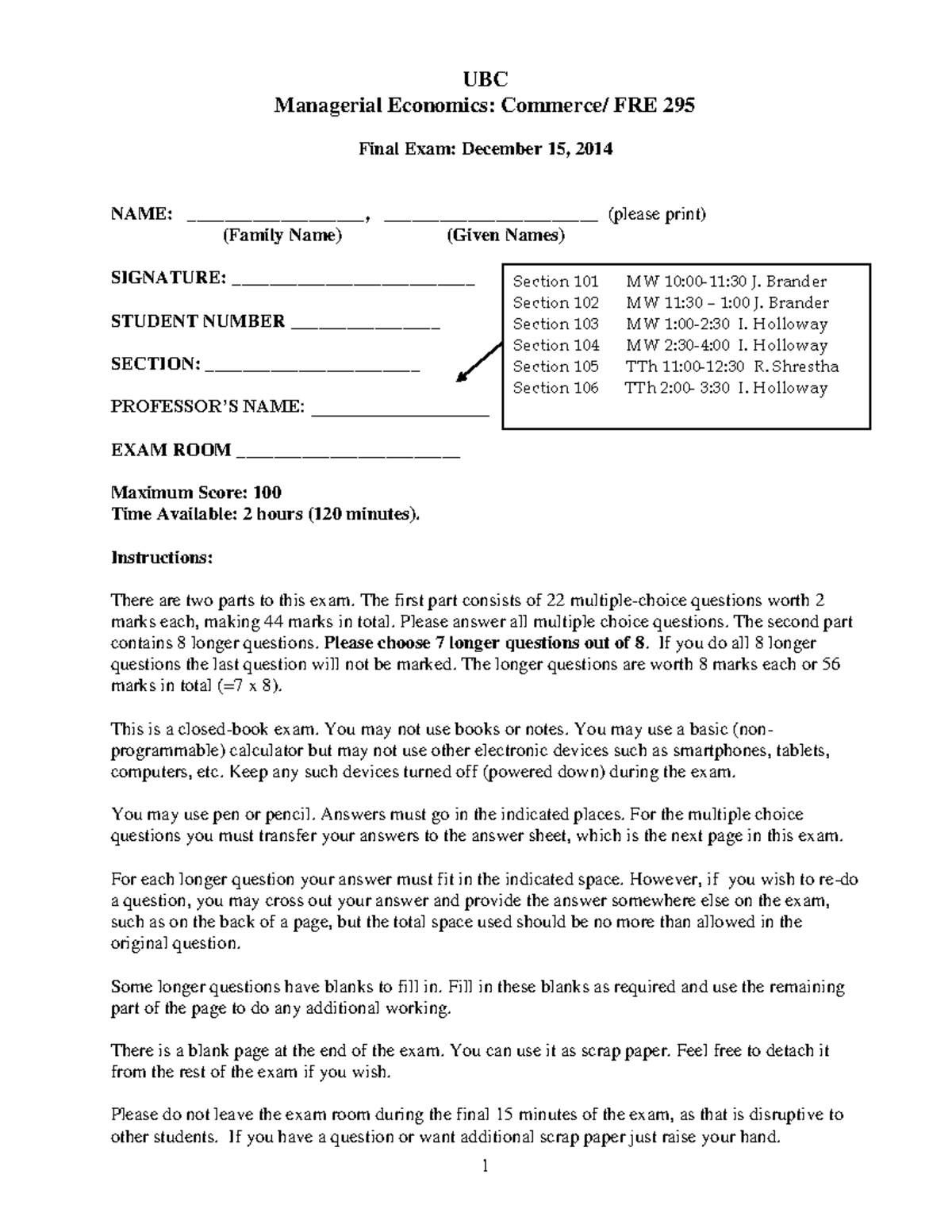 UBC
Managerial Economics: Commerce/ FRE 295

Final Exam: December 15, 2014

NAME: ____, ____ (please print)
(Family Name) (Given Names)

SIGNATURE: ____

STUDENT NUMBER ____

SECTION: ____

PROFESSOR'S NAME: ____

EXAM ROOM ____

Section 101 MW 10:00-11:30 J. Brander
Section 102 MW 11:30 – 1:00 J. Brander
Section 103 MW 1:00-2:30 I. Holloway
Section 104 MW 2:30-4:00 I. Holloway
Section 105 TTh 11:00-12:30 R. Shrestha
Section 106 TTh 2:00- 3:30 I. Holloway

Maximum Score: 100
Time Available: 2 hours (120 minutes).

Instructions:

There are two parts to this exam. The first part consists of 22 multiple-choice questions worth 2 marks each, making 44 marks in total. Please answer all multiple choice questions. The second part contains 8 longer questions. Please choose 7 longer questions out of 8. If you do all 8 longer questions the last question will not be marked. The longer questions are worth 8 marks each or 56 marks in total (=7 x 8).

This is a closed-book exam. You may not use books or notes. You may use a basic (non-programmable) calculator but may not use other electronic devices such as smartphones, tablets, computers, etc. Keep any such devices turned off (powered down) during the exam.

You may use pen or pencil. Answers must go in the indicated places. For the multiple choice questions you must transfer your answers to the answer sheet, which is the next page in this exam.

For each longer question your answer must fit in the indicated space. However, if you wish to re-do a question, you may cross out your answer and provide the answer somewhere else on the exam, such as on the back of a page, but the total space used should be no more than allowed in the original question.

Some longer questions have blanks to fill in. Fill in these blanks as required and use the remaining part of the page to do any additional working.

There is a blank page at the end of the exam. You can use it as scrap paper. Feel free to detach it from the rest of the exam if you wish.

Please do not leave the exam room during the final 15 minutes of the exam, as that is disruptive to other students. If you have a question or want additional scrap paper just raise your hand.

1